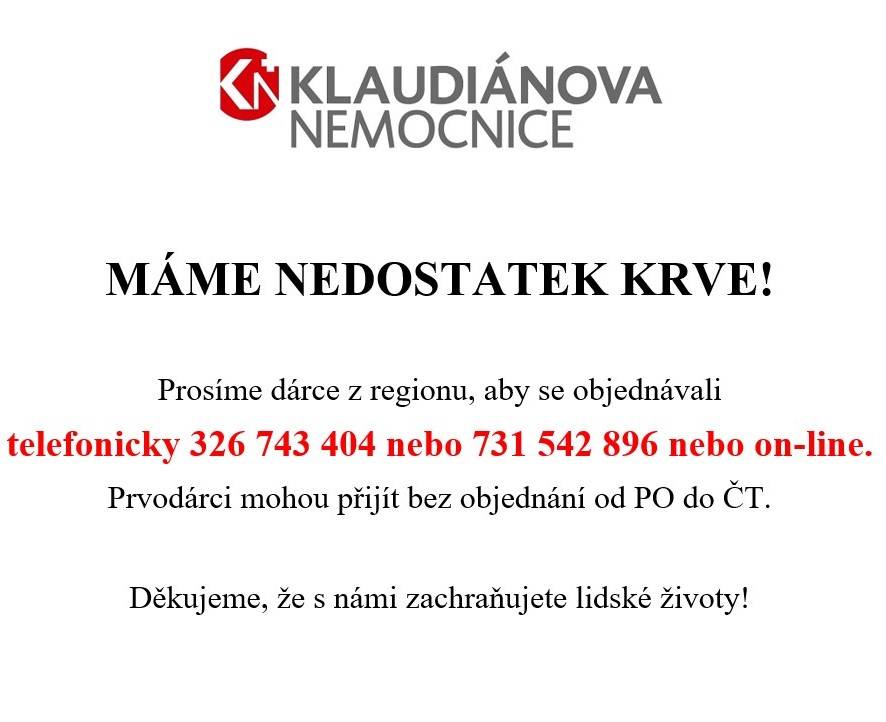 KN KLAUDIÁNOVA NEMOCNICE

MÁME NEDOSTATEK KRVE!

Prosíme dárce z regionu, aby se objednávali telefonicky 326 743 404 nebo 731 542 896 nebo on-line. Prvodárci mohou přijít bez objednání od PO do ČT.

Děkujeme, že s námi zachraňujete lidské životy!